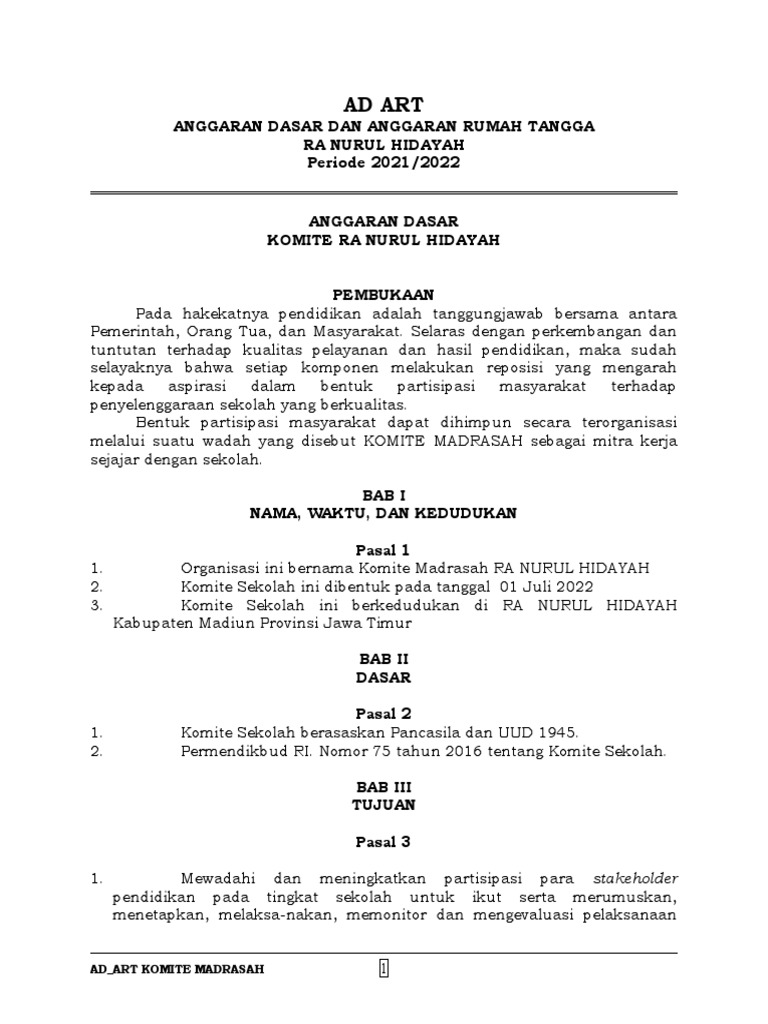 AD ART
ANGGARAN DASAR DAN ANGGARAN RUMAH TANGGA
RA NURUL HIDAYAH
Periode 2021/2022

ANGGARAN DASAR
KOMITE RA NURUL HIDAYAH

PEMBUKAAN

Pada hakekatnya pendidikan adalah tanggungjawab bersama antara Pemerintah, Orang Tua, dan Masyarakat. Selaras dengan perkembangan dan tuntutan terhadap kualitas pelayanan dan hasil pendidikan, maka sudah selayaknya bahwa setiap komponen melakukan reposisi yang mengarah kepada aspirasi dalam bentuk partisipasi masyarakat terhadap penyelenggaraan sekolah yang berkualitas.

Bentuk partisipasi masyarakat dapat dihimpun secara terorganisasi melalui suatu wadah yang disebut KOMITE MADRASAH sebagai mitra kerja sejajar dengan sekolah.

BAB I
NAMA, WAKTU, DAN KEDUDUKAN

Pasal 1

1. Organisasi ini bernama Komite Madrasah RA NURUL HIDAYAH
2. Komite Sekolah ini dibentuk pada tanggal 01 Juli 2022
3. Komite Sekolah ini berkedudukan di RA NURUL HIDAYAH Kabupaten Madiun Provinsi Jawa Timur

BAB II
DASAR

Pasal 2

1. Komite Sekolah berasaskan Pancasila dan UUD 1945.
2. Permendikbud RI. Nomor 75 tahun 2016 tentang Komite Sekolah.

BAB III
TUJUAN

Pasal 3

1. Mewadahi dan meningkatkan partisipasi para stakeholder pendidikan pada tingkat sekolah untuk ikut serta merumuskan, menetapkan, melaksa-nakan, memonitor dan mengevaluasi pelaksanaan

AD_ART KOMITE MADRASAH 1